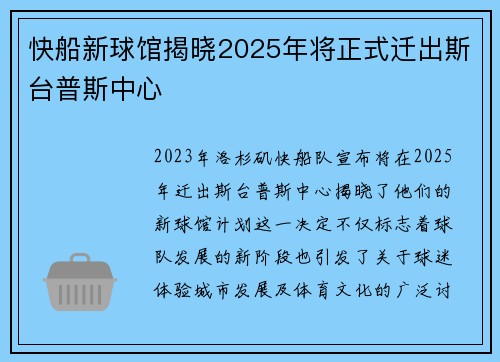 快船新球馆揭晓2025年将正式迁出斯台普斯中心

2023年洛杉矶快船队宣布将在2025年迁出斯台普斯中心揭晓了他们的新球馆计划这一决定不仅标志着球队发展的新阶段也引发了关于球迷体验城市发展及体育文化的广泛讨